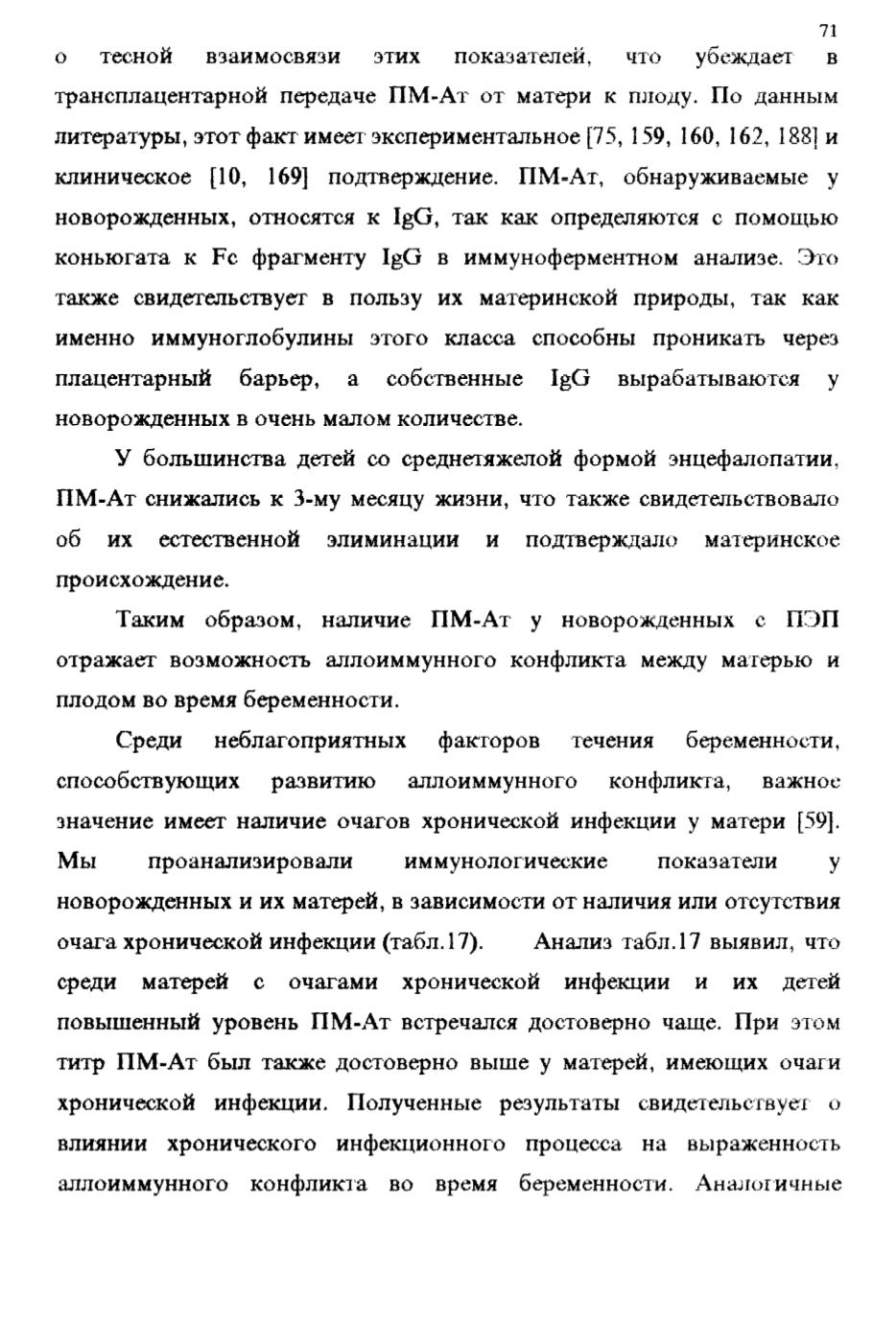 71

о тесной взаимосвязи этих показателей, что убеждает в трансплацентарной передаче ПМ-Ат от матери к плоду. По данным литературы, этот факт имеет экспериментальное [75, 159, 160, 162, 188] и клиническое [10, 169] подтверждение. ПМ-Ат, обнаруживаемые у новорожденных, относятся к IgG, так как определяются с помощью коньюгата к Fc фрагменту IgG в иммуноферментном анализе. Это также свидетельствует в пользу их материнской природы, так как именно иммуноглобулины этого класса способны проникать через плацентарный барьер, а собственные IgG вырабатываются у новорожденных в очень малом количестве.

У большинства детей со среднетяжелой формой энцефалопатии, ПМ-Ат снижались к 3-му месяцу жизни, что также свидетельствовало об их естественной элиминации и подтверждало материнское происхождение.

Таким образом, наличие ПМ-Ат у новорожденных с ПЭП отражает возможность аллоиммунного конфликта между матерью и плодом во время беременности.

Среди неблагоприятных факторов течения беременности, способствующих развитию аллоиммунного конфликта, важное значение имеет наличие очагов хронической инфекции у матери [59]. Мы проанализировали иммунологические показатели у новорожденных и их матерей, в зависимости от наличия или отсутствия очага хронической инфекции (табл.17). Анализ табл.17 выявил, что среди матерей с очагами хронической инфекции и их детей повышенный уровень ПМ-Ат встречался достоверно чаще. При этом титр ПМ-Ат был также достоверно выше у матерей, имеющих очаги хронической инфекции. Полученные результаты свидетельствует о влиянии хронического инфекционного процесса на выраженность аллоиммунного конфликта во время беременности. Аналогичные